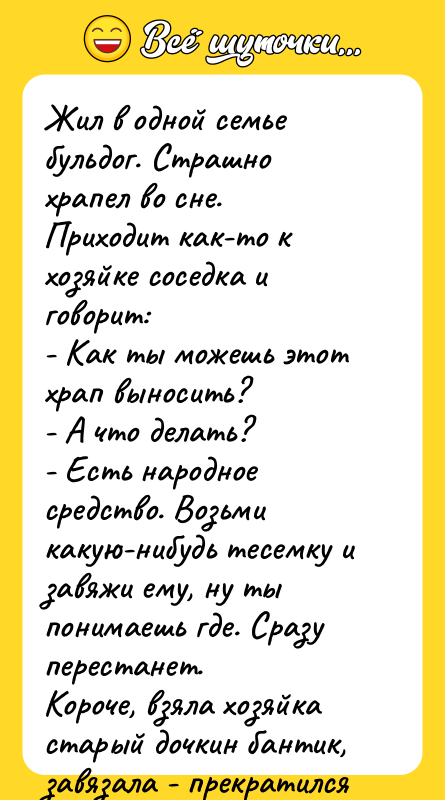 Всё шуточки...

Жил в одной семье бульдог. Страшно храпел во сне.
Приходит как-то к хозяйке соседка и говорит:
- Как ты можешь этот храп выносить?
- А что делать?
- Есть народное средство. Возьми какую-нибудь тесемку и завяжи ему, ну ты понимаешь где. Сразу перестанет.
Короче, взяла хозяйка старый дочкин бантик, завязала - прекратился